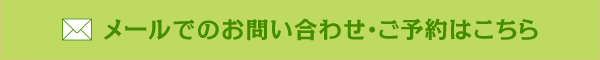 メールでのお問い合わせ・ご予約はこちら